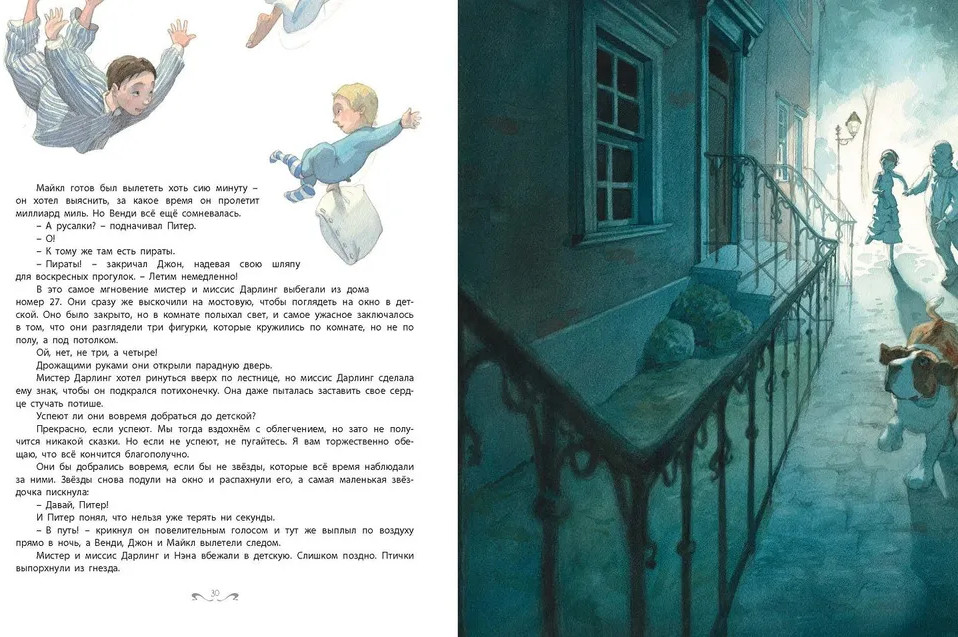 Майкл готов был вылететь хоть сию минуту – он хотел выяснить, за какое время он пролетит миллиард миль. Но Венди всё ещё сомневалась.

– А русалки? – подначивал Питер.

– О!

– К тому же там есть пираты.

– Пираты! – закричал Джон, надевая свою шляпу для воскресных прогулок. – Летим немедленно!

В это самое мгновение мистер и миссис Дарлинг выбегали из дома номер 27. Они сразу же выскочили на мостовую, чтобы поглядеть на окно в детской. Оно было закрыто, но в комнате полыхал свет, и самое ужасное заключалось в том, что они разглядели три фигурки, которые кружились по комнате, но не по полу, а под потолком.

Ой, нет, не три, а четыре!

Дрожащими руками они открыли парадную дверь.

Мистер Дарлинг хотел ринуться вверх по лестнице, но миссис Дарлинг сделала ему знак, чтобы он подкрался потихонечку. Она даже пыталась заставить свое сердце стучать потише.

Успеют ли они вовремя добраться до детской?

Прекрасно, если успеют. Мы тогда вздохнём с облегчением, но зато не получится никакой сказки. Но если не успеют, не пугайтесь. Я вам торжественно обещаю, что всё кончится благополучно.

Они бы добрались вовремя, если бы не звёзды, которые всё время наблюдали за ними. Звёзды снова подули на окно и распахнули его, а самая маленькая звёздочка пискнула:

– Давай, Питер!

И Питер понял, что нельзя уже терять ни секунды.

– В путь! – крикнул он повелительным голосом и тут же выплыл по воздуху прямо в ночь, а Венди, Джон и Майкл вылетели следом.

Мистер и миссис Дарлинг и Нэна вбежали в детскую. Слишком поздно. Птички выпорхнули из гнезда.

30